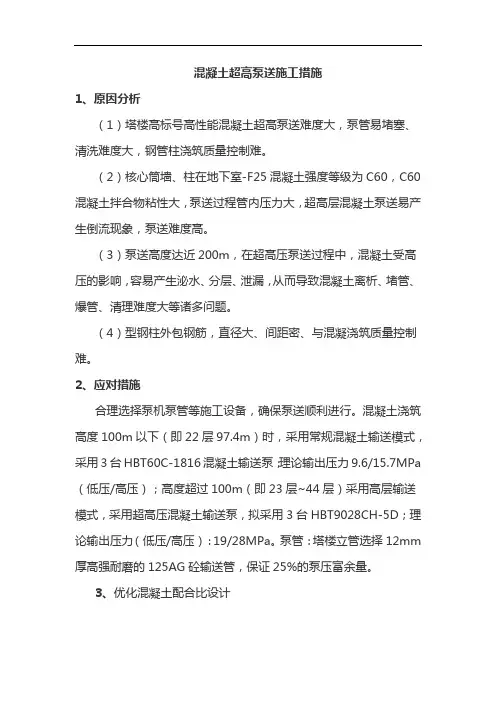 混凝土超高泵送施工措施

1、原因分析

（1）塔楼高标号高性能混凝土超高泵送难度大，泵管易堵塞、清洗难度大，钢管柱浇筑质量控制难。

（2）核心筒墙、柱在地下室-F25 混凝土强度等级为 C60，C60 混凝土拌合物粘性大，泵送过程管内压力大，超高层混凝土泵送易产生倒流现象，泵送难度高。

（3）泵送高度达近 200m，在超高压泵送过程中，混凝土受高压的影响，容易产生泌水、分层、泄漏，从而导致混凝土离析、堵管、爆管、清理难度大等诸多问题。

（4）型钢柱外包钢筋，直径大、间距密、与混凝浇筑质量控制难。

2、应对措施

合理选择泵机泵管等施工设备，确保泵送顺利进行。混凝土浇筑高度 100m 以下（即 22 层 97.4m）时，采用常规混凝土输送模式，采用 3 台 HBT60C-1816 混凝土输送泵，理论输出压力 9.6/15.7MPa（低压/高压）；高度超过 100m（即 23 层~44 层）采用高层输送模式，采用超高压混凝土输送泵，拟采用 3 台 HBT9028CH-5D；理论输出压力（低压/高压）：19/28MPa。泵管：塔楼立管选择 12mm 厚高强耐磨的 125AG 砼输送管，保证 25%的泵压富余量。

3、优化混凝土配合比设计